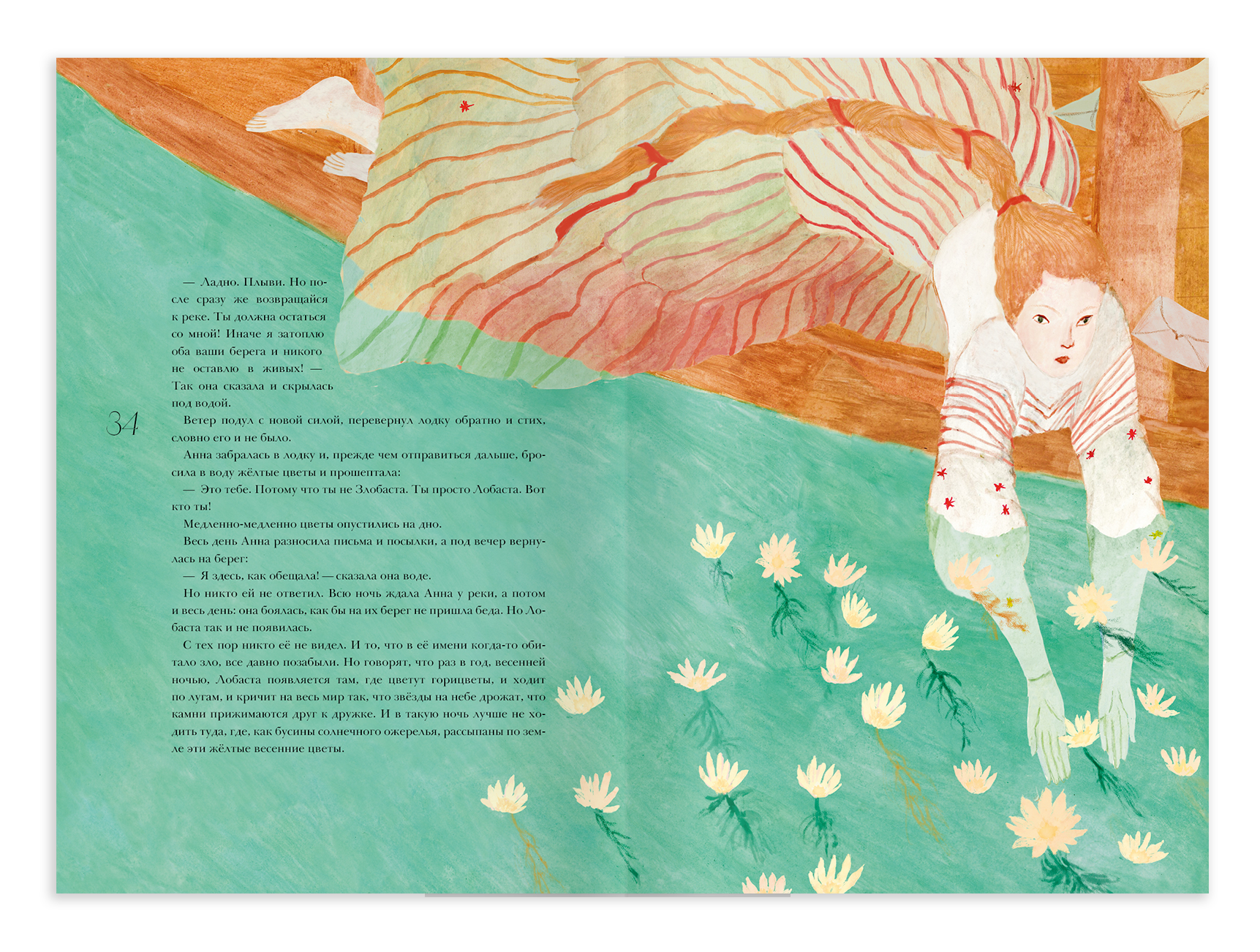 — Ладно. Плыви. Но после сразу же возвращайся к реке. Ты должна остаться со мной! Иначе я затоплю оба ваши берега и никого не оставлю в живых! — Так она сказала и скрылась под водой.

34

Ветер подул с новой силой, перевернул лодку обратно и стих, словно его и не было.

Анна забралась в лодку и, прежде чем отправиться дальше, бросила в воду жёлтые цветы и прошептала:

— Это тебе. Потому что ты не Злобаста. Ты просто Лобаста. Вот кто ты!

Медленно-медленно цветы опустились на дно.

Весь день Анна разносила письма и посылки, а под вечер вернулась на берег:

— Я здесь, как обещала! — сказала она воде.

Но никто ей не ответил. Всю ночь ждала Анна у реки, а потом и весь день: она боялась, как бы на их берег не пришла беда. Но Лобаста так и не появилась.

С тех пор никто её не видел. И то, что в её имени когда-то обитало зло, все давно позабыли. Но говорят, что раз в год, весенней ночью, Лобаста появляется там, где цветут горицветы, и ходит по лугам, и кричит на весь мир так, что звёзды на небе дрожат, что камни прижимаются друг к дружке. И в такую ночь лучше не ходить туда, где, как бусины солнечного ожерелья, рассыпаны по земле эти жёлтые весенние цветы.